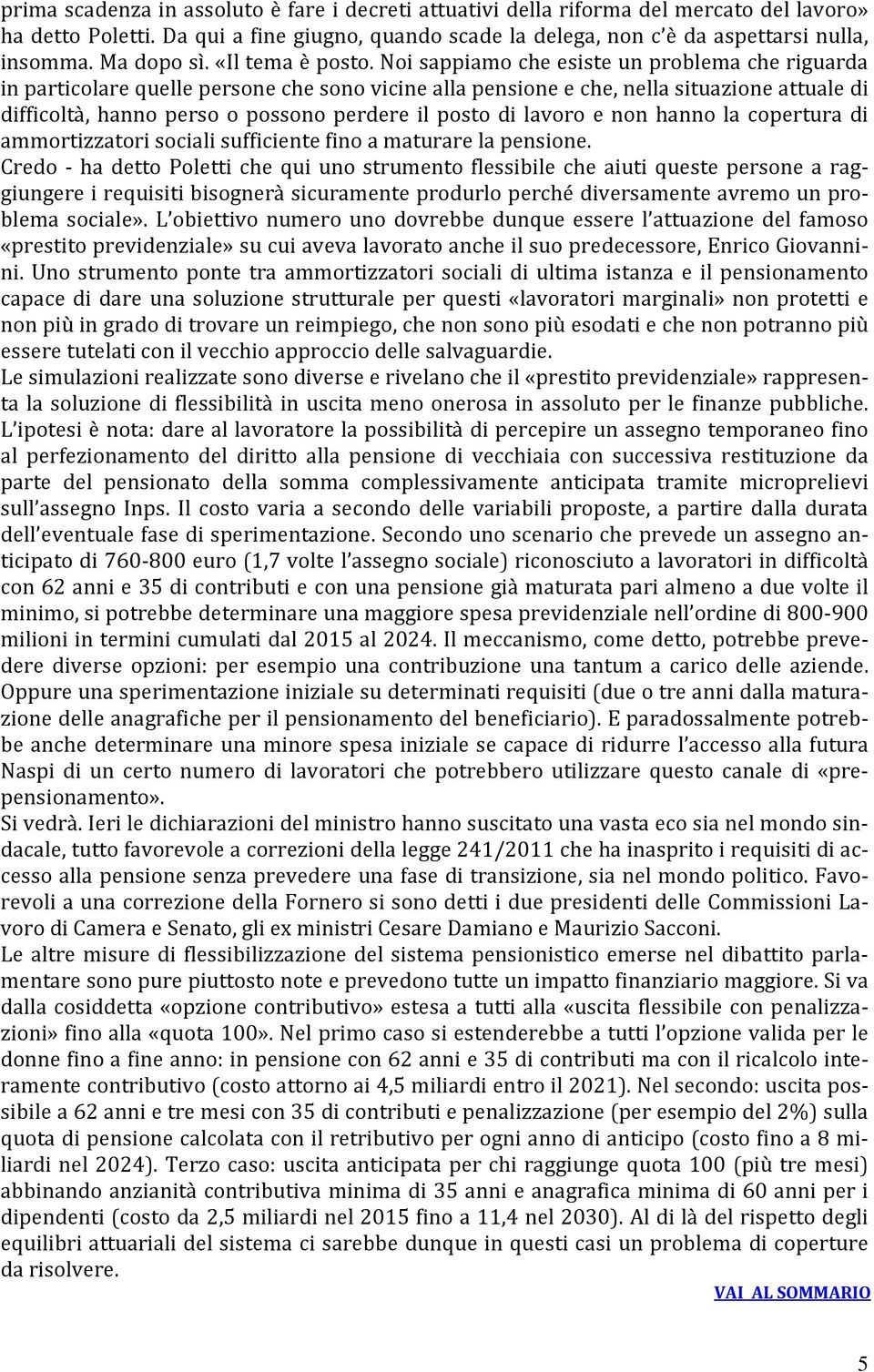 prima scadenza in assoluto è fare i decreti attuativi della riforma del mercato del lavoro» ha detto Poletti. Da qui a fine giugno, quando scade la delega, non c'è da aspettarsi nulla, insomma. Ma dopo sì. «Il tema è posto. Noi sappiamo che esiste un problema che riguarda in particolare quelle persone che sono vicine alla pensione e che, nella situazione attuale di difficoltà, hanno perso o possono perdere il posto di lavoro e non hanno la copertura di ammortizzatori sociali sufficiente fino a maturare la pensione.
Credo - ha detto Poletti che qui uno strumento flessibile che aiuti queste persone a raggiungere i requisiti bisognerà sicuramente produrlo perché diversamente avremo un problema sociale». L'obiettivo numero uno dovrebbe dunque essere l'attuazione del famoso «prestito previdenziale» su cui aveva lavorato anche il suo predecessore, Enrico Giovannini. Uno strumento ponte tra ammortizzatori sociali di ultima istanza e il pensionamento capace di dare una soluzione strutturale per questi «lavoratori marginali» non protetti e non più in grado di trovare un reimpiego, che non sono più esodati e che non potranno più essere tutelati con il vecchio approccio delle salvaguardie.
Le simulazioni realizzate sono diverse e rivelano che il «prestito previdenziale» rappresenta la soluzione di flessibilità in uscita meno onerosa in assoluto per le finanze pubbliche. L'ipotesi è nota: dare al lavoratore la possibilità di percepire un assegno temporaneo fino al perfezionamento del diritto alla pensione di vecchiaia con successiva restituzione da parte del pensionato della somma complessivamente anticipata tramite microprelievi sull'assegno Inps. Il costo varia a secondo delle variabili proposte, a partire dalla durata dell'eventuale fase di sperimentazione. Secondo uno scenario che prevede un assegno anticipato di 760-800 euro (1,7 volte l'assegno sociale) riconosciuto a lavoratori in difficoltà con 62 anni e 35 di contributi e con una pensione già maturata pari almeno a due volte il minimo, si potrebbe determinare una maggiore spesa previdenziale nell'ordine di 800-900 milioni in termini cumulati dal 2015 al 2024. Il meccanismo, come detto, potrebbe prevedere diverse opzioni: per esempio una contribuzione una tantum a carico delle aziende. Oppure una sperimentazione iniziale su determinati requisiti (due o tre anni dalla maturazione delle anagrafiche per il pensionamento del beneficiario). E paradossalmente potrebbe anche determinare una minore spesa iniziale se capace di ridurre l'accesso alla futura Naspi di un certo numero di lavoratori che potrebbero utilizzare questo canale di «prepensionamento».
Si vedrà. Ieri le dichiarazioni del ministro hanno suscitato una vasta eco sia nel mondo sindacale, tutto favorevole a correzioni della legge 241/2011 che ha inasprito i requisiti di accesso alla pensione senza prevedere una fase di transizione, sia nel mondo politico. Favorevoli a una correzione della Fornero si sono detti i due presidenti delle Commissioni Lavoro di Camera e Senato, gli ex ministri Cesare Damiano e Maurizio Sacconi.
Le altre misure di flessibilizzazione del sistema pensionistico emerse nel dibattito parlamentare sono pure piuttosto note e prevedono tutte un impatto finanziario maggiore. Si va dalla cosiddetta «opzione contributivo» estesa a tutti alla «uscita flessibile con penalizzazioni» fino alla «quota 100». Nel primo caso si estenderebbe a tutti l'opzione valida per le donne fino a fine anno: in pensione con 62 anni e 35 di contributi ma con il ricalcolo interamente contributivo (costo attorno ai 4,5 miliardi entro il 2021). Nel secondo: uscita possibile a 62 anni e tre mesi con 35 di contributi e penalizzazione (per esempio del 2%) sulla quota di pensione calcolata con il retributivo per ogni anno di anticipo (costo fino a 8 miliardi nel 2024). Terzo caso: uscita anticipata per chi raggiunge quota 100 (più tre mesi) abbinando anzianità contributiva minima di 35 anni e anagrafica minima di 60 anni per i dipendenti (costo da 2,5 miliardi nel 2015 fino a 11,4 nel 2030). Al di là del rispetto degli equilibri attuariali del sistema ci sarebbe dunque in questi casi un problema di coperture da risolvere.

VAI AL SOMMARIO

5